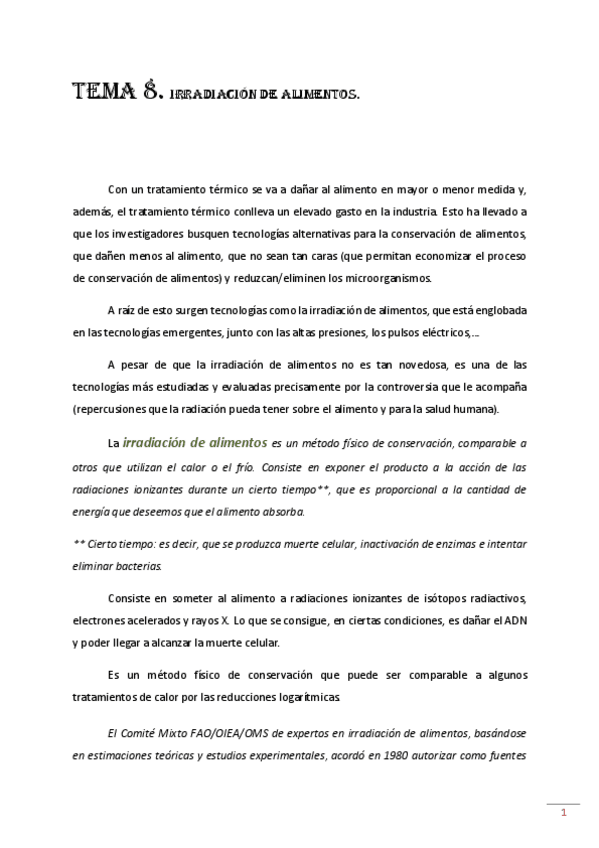 TEMA 8. IRRADIACIÓN DE ALIMENTOS.

Con un tratamiento térmico se va a dañar al alimento en mayor o menor medida y, además, el tratamiento térmico conlleva un elevado gasto en la industria. Esto ha llevado a que los investigadores busquen tecnologías alternativas para la conservación de alimentos, que dañen menos al alimento, que no sean tan caras (que permitan economizar el proceso de conservación de alimentos) y reduzcan/eliminen los microorganismos.

A raíz de esto surgen tecnologías como la irradiación de alimentos, que está englobada en las tecnologías emergentes, junto con las altas presiones, los pulsos eléctricos,...

A pesar de que la irradiación de alimentos no es tan novedosa, es una de las tecnologías más estudiadas y evaluadas precisamente por la controversia que le acompaña (repercusiones que la radiación pueda tener sobre el alimento y para la salud humana).

La irradiación de alimentos es un método físico de conservación, comparable a otros que utilizan el calor o el frío. Consiste en exponer el producto a la acción de las radiaciones ionizantes durante un cierto tiempo**, que es proporcional a la cantidad de energía que deseemos que el alimento absorba.

** Cierto tiempo: es decir, que se produzca muerte celular, inactivación de enzimas e intentar eliminar bacterias.

Consiste en someter al alimento a radiaciones ionizantes de isótopos radiactivos, electrones acelerados y rayos X. Lo que se consigue, en ciertas condiciones, es dañar el ADN y poder llegar a alcanzar la muerte celular.

Es un método físico de conservación que puede ser comparable a algunos tratamientos de calor por las reducciones logarítmicas.

El Comité Mixto FAO/OIEA/OMS de expertos en irradiación de alimentos, basándose en estimaciones teóricas y estudios experimentales, acordó en 1980 autorizar como fuentes

1